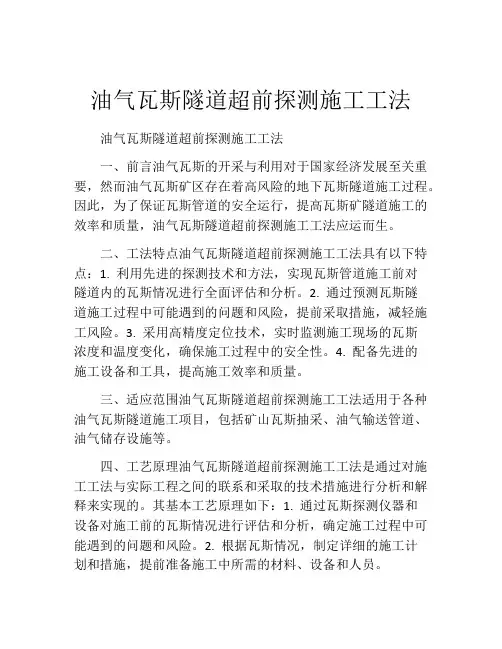 油气瓦斯隧道超前探测施工工法

油气瓦斯隧道超前探测施工工法

一、前言油气瓦斯的开采与利用对于国家经济发展至关重要，然而油气瓦斯矿区存在着高风险的地下瓦斯隧道施工过程。因此，为了保证瓦斯管道的安全运行，提高瓦斯矿隧道施工的效率和质量，油气瓦斯隧道超前探测施工工法应运而生。

二、工法特点油气瓦斯隧道超前探测施工工法具有以下特点：1. 利用先进的探测技术和方法，实现瓦斯管道施工前对隧道内的瓦斯情况进行全面评估和分析。2. 通过预测瓦斯隧道施工过程中可能遇到的问题和风险，提前采取措施，减轻施工风险。3. 采用高精度定位技术，实时监测施工现场的瓦斯浓度和温度变化，确保施工过程中的安全性。4. 配备先进的施工设备和工具，提高施工效率和质量。

三、适应范围油气瓦斯隧道超前探测施工工法适用于各种油气瓦斯隧道施工项目，包括矿山瓦斯抽采、油气输送管道、油气储存设施等。

四、工艺原理油气瓦斯隧道超前探测施工工法是通过对施工工法与实际工程之间的联系和采取的技术措施进行分析和解释来实现的。其基本工艺原理如下：1. 通过瓦斯探测仪器和设备对施工前的瓦斯情况进行评估和分析，确定施工过程中可能遇到的问题和风险。2. 根据瓦斯情况，制定详细的施工计划和措施，提前准备施工中所需的材料、设备和人员。